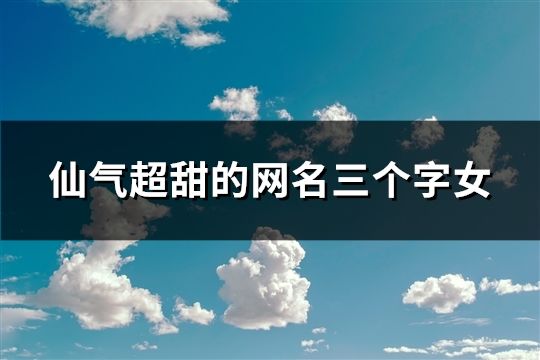 仙气超甜的网名三个字女